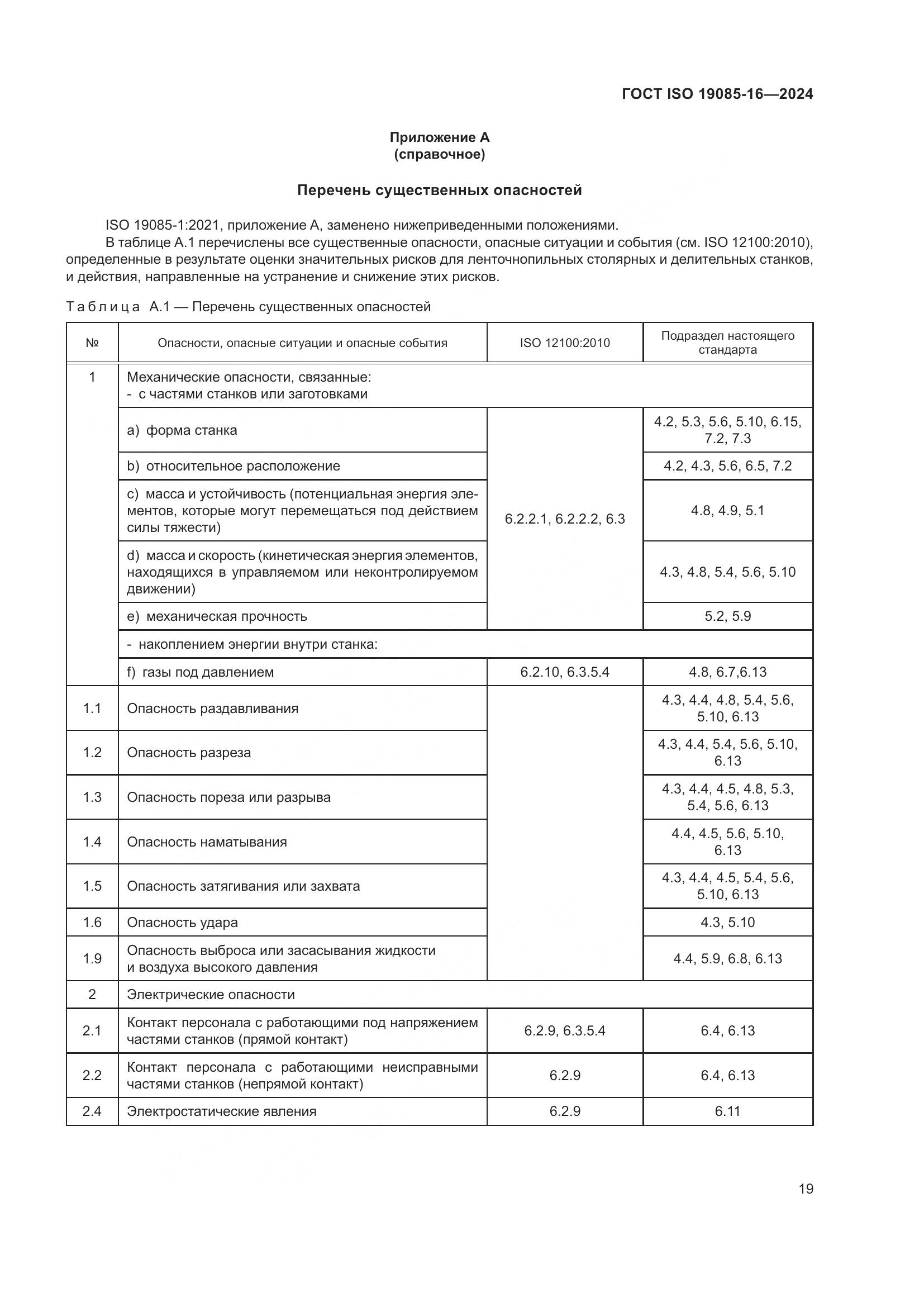 ГОСТ ISO 19085-16—2024

Приложение А
(справочное)

Перечень существенных опасностей

ISO 19085-1:2021, приложение А, заменено нижеприведенными положениями.

В таблице А.1 перечислены все существенные опасности, опасные ситуации и события (см. ISO 12100:2010), определенные в результате оценки значительных рисков для ленточнопильных столярных и делительных станков, и действия, направленные на устранение и снижение этих рисков.

Таблица А.1 — Перечень существенных опасностей

| № | Опасности, опасные ситуации и опасные события | ISO 12100:2010 | Подраздел настоящего стандарта |
|---|---|---|---|
| 1 | Механические опасности, связанные: - с частями станков или заготовками | | |
| | a) форма станка | 6.2.2.1, 6.2.2.2, 6.3 | 4.2, 5.3, 5.6, 5.10, 6.15, 7.2, 7.3 |
| | b) относительное расположение | | 4.2, 4.3, 5.6, 6.5, 7.2 |
| | c) масса и устойчивость (потенциальная энергия элементов, которые могут перемещаться под действием силы тяжести) | | 4.8, 4.9, 5.1 |
| | d) масса и скорость (кинетическая энергия элементов, находящихся в управляемом или неконтролируемом движении) | | 4.3, 4.8, 5.4, 5.6, 5.10 |
| | e) механическая прочность | | 5.2, 5.9 |
| | - накоплением энергии внутри станка: | | |
| | f) газы под давлением | 6.2.10, 6.3.5.4 | 4.8, 6.7,6.13 |
| 1.1 | Опасность раздавливания | | 4.3, 4.4, 4.8, 5.4, 5.6, 5.10, 6.13 |
| 1.2 | Опасность разреза | | 4.3, 4.4, 5.4, 5.6, 5.10, 6.13 |
| 1.3 | Опасность пореза или разрыва | | 4.3, 4.4, 4.5, 4.8, 5.3, 5.4, 5.6, 6.13 |
| 1.4 | Опасность наматывания | | 4.4, 4.5, 5.6, 5.10, 6.13 |
| 1.5 | Опасность затягивания или захвата | | 4.3, 4.4, 4.5, 5.4, 5.6, 5.10, 6.13 |
| 1.6 | Опасность удара | | 4.3, 5.10 |
| 1.9 | Опасность выброса или засасывания жидкости и воздуха высокого давления | | 4.4, 5.9, 6.8, 6.13 |
| 2 | Электрические опасности | | |
| 2.1 | Контакт персонала с работающими под напряжением частями станков (прямой контакт) | 6.2.9, 6.3.5.4 | 6.4, 6.13 |
| 2.2 | Контакт персонала с работающими неисправными частями станков (непрямой контакт) | 6.2.9 | 6.4, 6.13 |
| 2.4 | Электростатические явления | 6.2.9 | 6.11 |

19